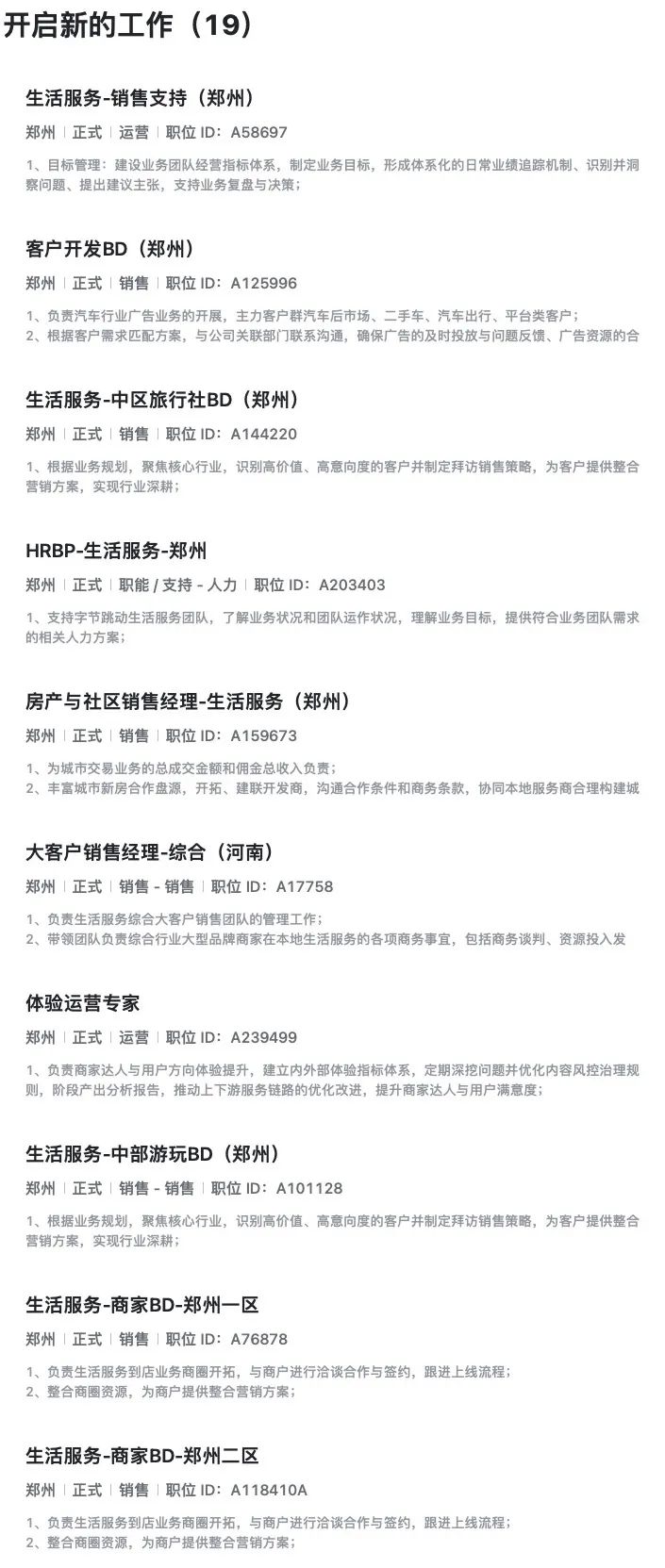 开启新的工作（19）

生活服务-销售支持（郑州）

郑州 | 正式 | 运营 | 职位 ID：A58697

1、目标管理：建设业务团队经营指标体系，制定业务目标，形成体系化的日常业绩追踪机制、识别并洞察问题、提出建议主张，支持业务复盘与决策；

客户开发BD（郑州）

郑州 | 正式 | 销售 | 职位 ID：A125996

1、负责汽车行业广告业务的开展，主力客户群汽车后市场、二手车、汽车出行、平台类客户；
2、根据客户需求匹配方案，与公司关联部门联系沟通，确保广告的及时投放与问题反馈、广告资源的合

生活服务-中区旅行社BD（郑州）

郑州 | 正式 | 销售 | 职位 ID：A144220

1、根据业务规划，聚焦核心行业，识别高价值、高意向度的客户并制定拜访销售策略，为客户提供整合营销方案，实现行业深耕；

HRBP-生活服务-郑州

郑州 | 正式 | 职能 / 支持 - 人力 | 职位 ID：A203403

1、支持字节跳动生活服务团队，了解业务状况和团队运作状况，理解业务目标，提供符合业务团队需求的相关人力方案；

房产与社区销售经理-生活服务（郑州）

郑州 | 正式 | 销售 | 职位 ID：A159673

1、为城市交易业务的总成交金额和佣金总收入负责；
2、丰富城市新房合作盘源，开拓、建联开发商，沟通合作条件和商务条款，协同本地服务商合理构建城

大客户销售经理-综合（河南）

郑州 | 正式 | 销售 - 销售 | 职位 ID：A17758

1、负责生活服务综合大客户销售团队的管理工作；
2、带领团队负责综合行业大型品牌商家在本地生活服务的各项商务事宜，包括商务谈判、资源投入发

体验运营专家

郑州 | 正式 | 运营 | 职位 ID：A239499

1、负责商家达人与用户方向体验提升，建立内外部体验指标体系，定期深挖问题并优化内容风控治理规则，阶段产出分析报告，推动上下游服务链路的优化改进，提升商家达人与用户满意度；

生活服务-中部游玩BD（郑州）

郑州 | 正式 | 销售 - 销售 | 职位 ID：A101128

1、根据业务规划，聚焦核心行业，识别高价值、高意向度的客户并制定拜访销售策略，为客户提供整合营销方案，实现行业深耕；

生活服务-商家BD-郑州一区

郑州 | 正式 | 销售 | 职位 ID：A76878

1、负责生活服务到店业务商圈开拓，与商户进行洽谈合作与签约，跟进上线流程；
2、整合商圈资源，为商户提供整合营销方案；

生活服务-商家BD-郑州二区

郑州 | 正式 | 销售 | 职位 ID：A118410A

1、负责生活服务到店业务商圈开拓，与商户进行洽谈合作与签约，跟进上线流程；
2、整合商圈资源，为商户提供整合营销方案；